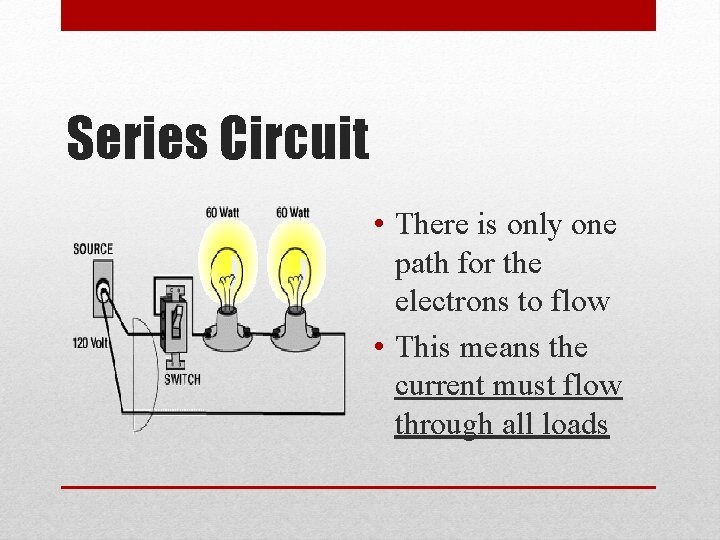 Series Circuit

60 Watt
60 Watt
SOURCE
120 Volt
SWITCH

• There is only one path for the electrons to flow
• This means the current must flow through all loads